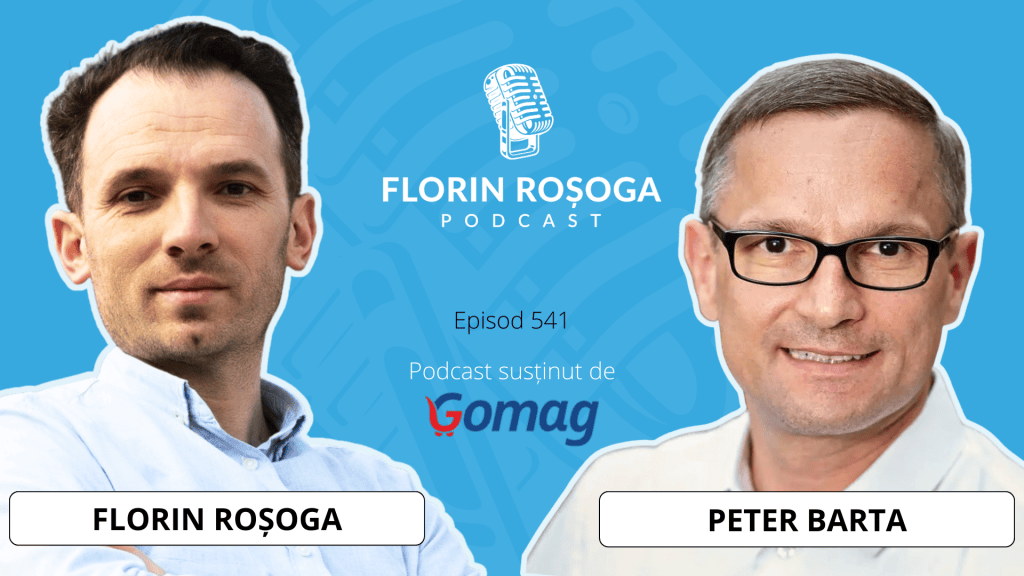 FLORIN ROȘOGA
PODCAST

Episod 541

Podcast susținut de
Gomag

FLORIN ROȘOGA

PETER BARTA